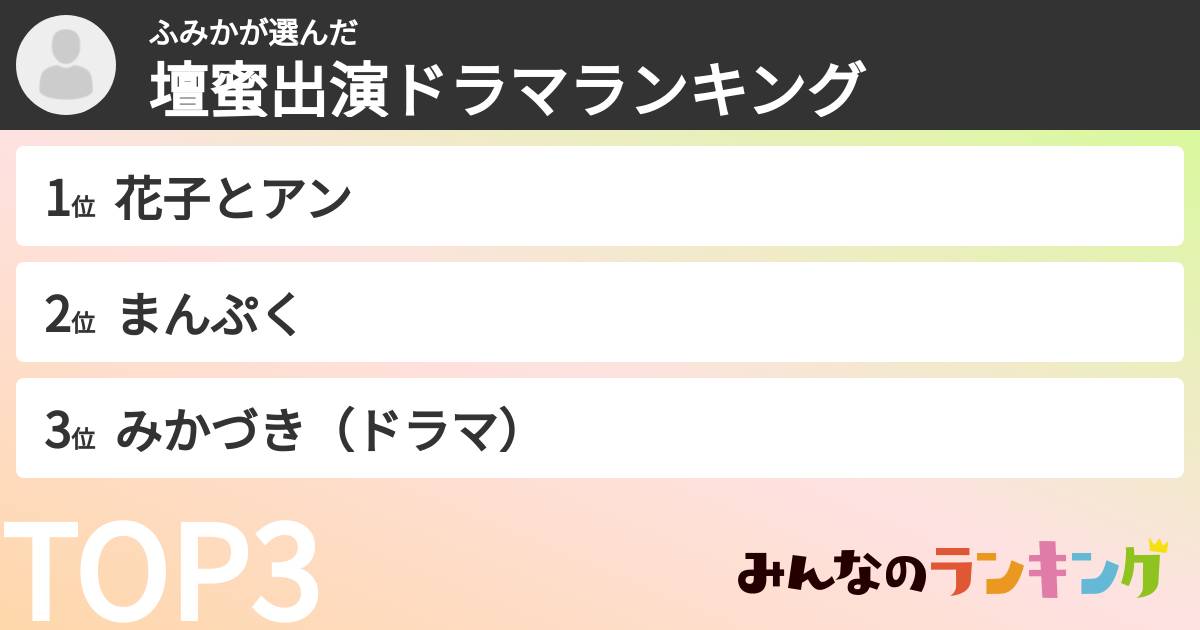 ふみかが選んだ
壇蜜出演ドラマランキング

1位 花子とアン

2位 まんぷく

3位 みかづき（ドラマ）

TOP3

みんなのランキング